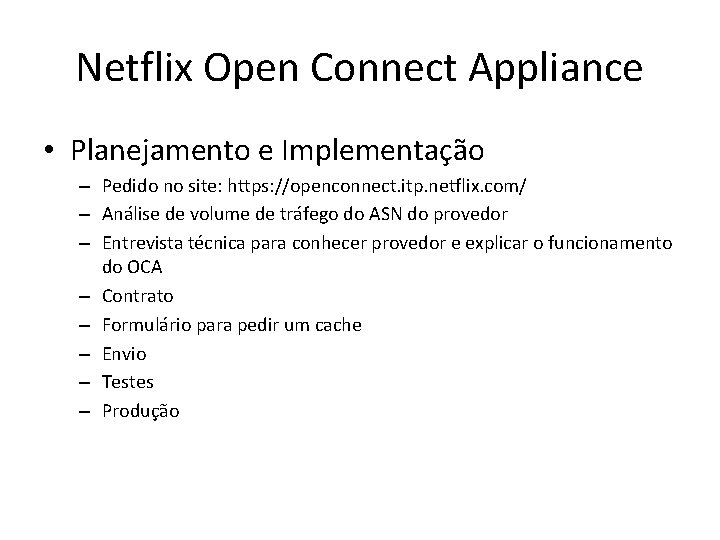 Netflix Open Connect Appliance

• Planejamento e Implementação
– Pedido no site: https://openconnect.itp.netflix.com/
– Análise de volume de tráfego do ASN do provedor
– Entrevista técnica para conhecer provedor e explicar o funcionamento do OCA
– Contrato
– Formulário para pedir um cache
– Envio
– Testes
– Produção